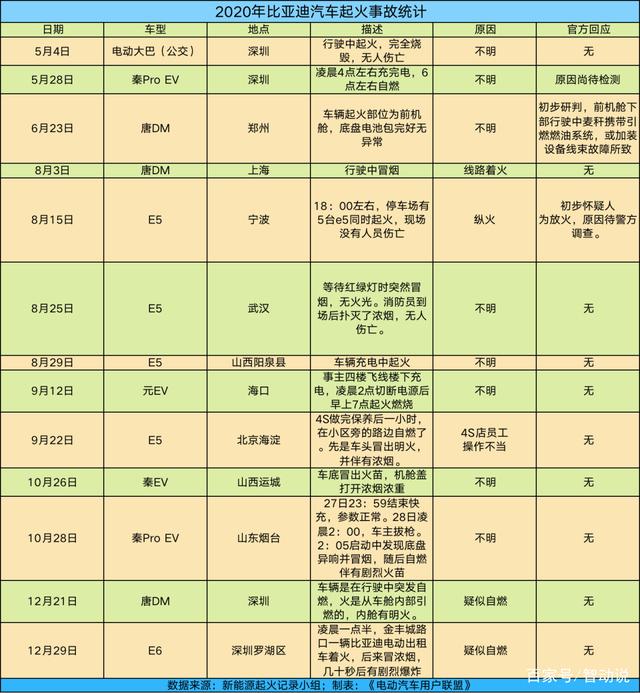 2020年比亚迪汽车起火事故统计

| 日期 | 车型 | 地点 | 描述 | 原因 | 官方回应 |
|---|---|---|---|---|---|
| 5月4日 | 电动大巴（公交） | 深圳 | 行驶中起火，完全烧毁，无人伤亡 | 不明 | 无 |
| 5月28日 | 秦Pro EV | 深圳 | 凌晨4点左右充完电，6点左右自燃 | 不明 | 原因尚待检测 |
| 6月23日 | 唐DM | 郑州 | 车辆起火部位为前机舱，底盘电池包完好无异常 | 不明 | 初步研判，前机舱下部行驶中麦秆携带引燃燃油系统，或加装设备线束故障所致 |
| 8月3日 | 唐DM | 上海 | 行驶中冒烟 | 线路着火 | 无 |
| 8月15日 | E5 | 宁波 | 18：00左右，停车场有5台e5同时起火，现场没有人员伤亡 | 纵火 | 初步怀疑人为放火，原因待警方调查。 |
| 8月25日 | E5 | 武汉 | 等待红绿灯时突然冒烟，无火光。消防员到场后扑灭了浓烟，无人伤亡。 | 不明 | 无 |
| 8月29日 | E5 | 山西阳泉县 | 车辆充电中起火 | 不明 | 无 |
| 9月12日 | 元EV | 海口 | 事主四楼飞线楼下充电，凌晨2点切断电源后早上7点起火燃烧 | 不明 | 无 |
| 9月22日 | E5 | 北京海淀 | 4S做完保养后一小时，在小区旁的路边自燃了。先是车头冒出明火，并伴有浓烟。 | 4S店员工操作不当 | 无 |
| 10月26日 | 秦EV | 山西运城 | 车底冒出火苗，机舱盖打开浓烟浓重 | 不明 | 无 |
| 10月28日 | 秦Pro EV | 山东烟台 | 27日23：59结束快充，参数正常。28日凌晨2：00，车主拔枪。2：05启动中发现底盘异响并冒烟，随后自燃伴有剧烈火苗 | 不明 | 无 |
| 12月21日 | 唐DM | 深圳 | 车辆是在行驶中突发自燃，火是从车舱内部引燃的，内舱有明火。 | 疑似自燃 | 无 |
| 12月29日 | E6 | 深圳罗湖区 | 凌晨一点半，金丰城路口一辆比亚迪电动出租车着火，后来冒浓烟，几十秒后有剧烈爆炸 | 疑似自燃 | 无 |

数据来源：新能源起火记录小组；制表：《电动汽车用户联盟》

百家号/智动说